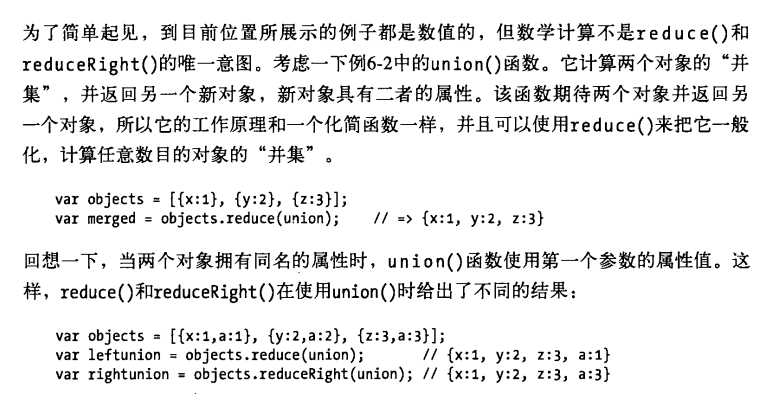 为了简单起见，到目前位置所展示的例子都是数值的，但数学计算不是reduce()和reduceRight()的唯一意图。考虑一下例6-2中的union()函数。它计算两个对象的“并集”，并返回另一个新对象，新对象具有二者的属性。该函数期待两个对象并返回另一个对象，所以它的工作原理和一个化简函数一样，并且可以使用reduce()来把它一般化，计算任意数目的对象的“并集”。

var objects = [{x:1}, {y:2}, {z:3}];
var merged = objects.reduce(union);    // => {x:1, y:2, z:3}

回想一下，当两个对象拥有同名的属性时，union()函数使用第一个参数的属性值。这样，reduce()和reduceRight()在使用union()时给出了不同的结果：

var objects = [{x:1,a:1}, {y:2,a:2}, {z:3,a:3}];
var leftunion = objects.reduce(union);       // {x:1, y:2, z:3, a:1}
var rightunion = objects.reduceRight(union); // {x:1, y:2, z:3, a:3}